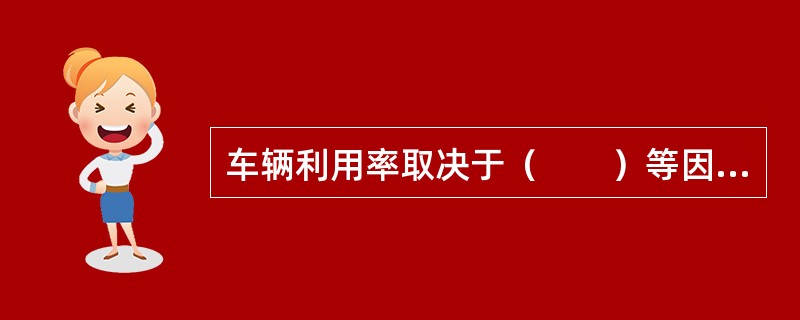 车辆利用率取决于（　　）等因...